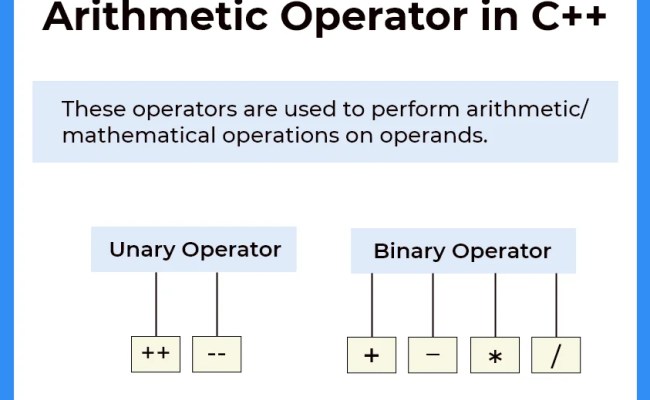 Arithmetic Operator in C++

These operators are used to perform arithmetic/ mathematical operations on operands.

Unary Operator

++ --

Binary Operator

+ − * /